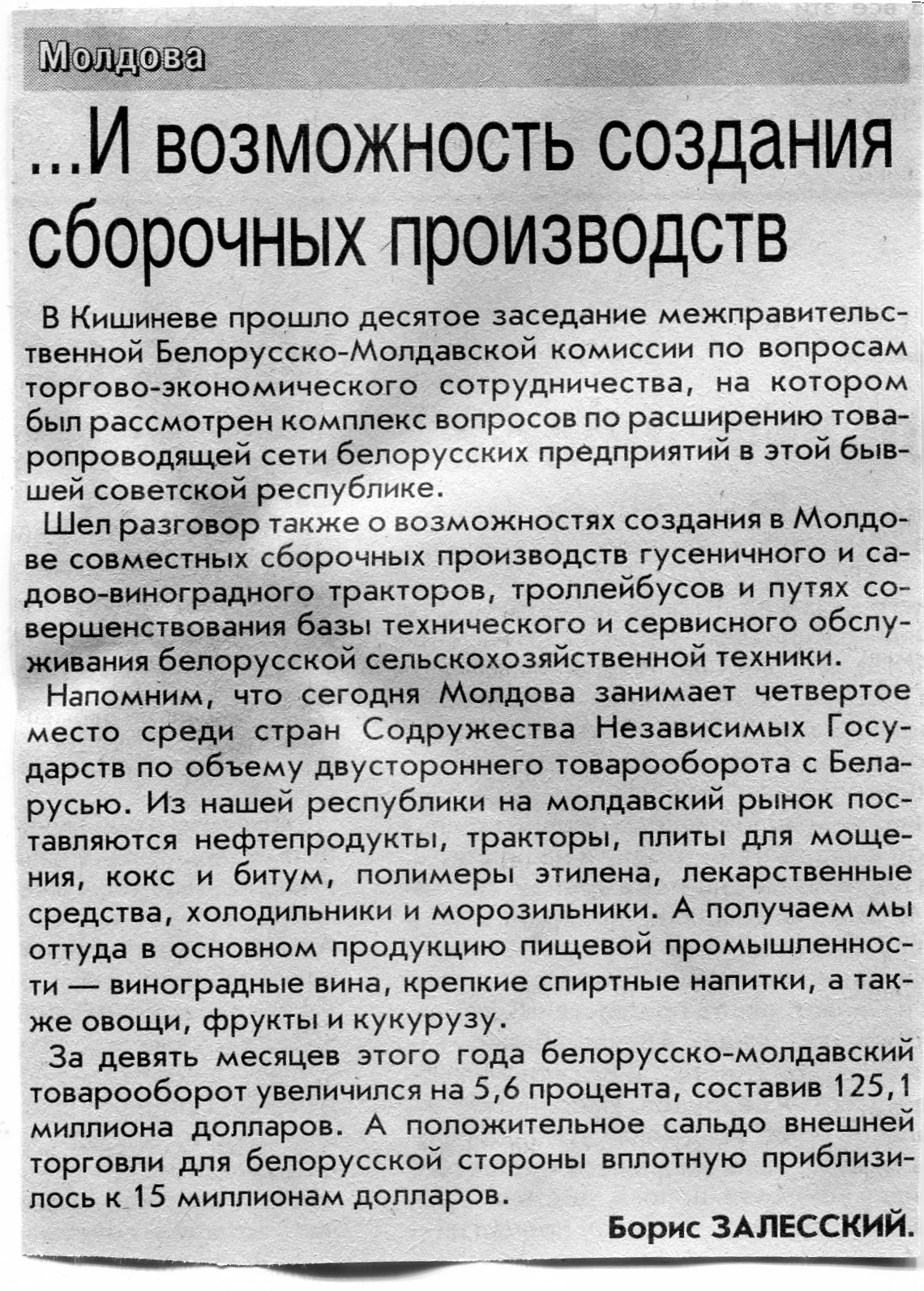 Молдова

...И возможность создания сборочных производств

В Кишиневе прошло десятое заседание межправительственной Белорусско-Молдавской комиссии по вопросам торгово-экономического сотрудничества, на котором был рассмотрен комплекс вопросов по расширению товаропроводящей сети белорусских предприятий в этой бывшей советской республике.

Шел разговор также о возможностях создания в Молдове совместных сборочных производств гусеничного и садово-виноградного тракторов, троллейбусов и путях совершенствования базы технического и сервисного обслуживания белорусской сельскохозяйственной техники.

Напомним, что сегодня Молдова занимает четвертое место среди стран Содружества Независимых Государств по объему двустороннего товарооборота с Беларусью. Из нашей республики на молдавский рынок поставляются нефтепродукты, тракторы, плиты для мощения, кокс и битум, полимеры этилена, лекарственные средства, холодильники и морозильники. А получаем мы оттуда в основном продукцию пищевой промышленности — виноградные вина, крепкие спиртные напитки, а также овощи, фрукты и кукурузу.

За девять месяцев этого года белорусско-молдавский товарооборот увеличился на 5,6 процента, составив 125,1 миллиона долларов. А положительное сальдо внешней торговли для белорусской стороны вплотную приблизилось к 15 миллионам долларов.

Борис ЗАЛЕССКИЙ.